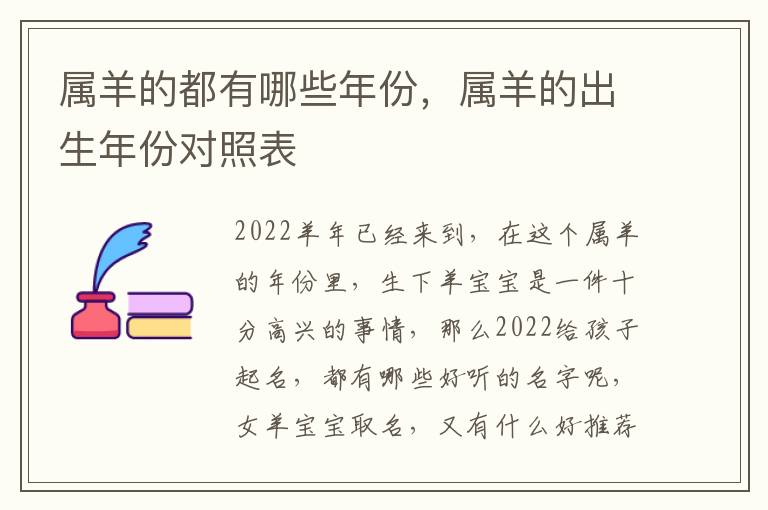 属羊的都有哪些年份，属羊的出生年份对照表

2022羊年已经来到，在这个属羊的年份里，生下羊宝宝是一件十分高兴的事情，那么2022给孩子起名，都有哪些好听的名字呢，女羊宝宝取名，又有什么好推荐